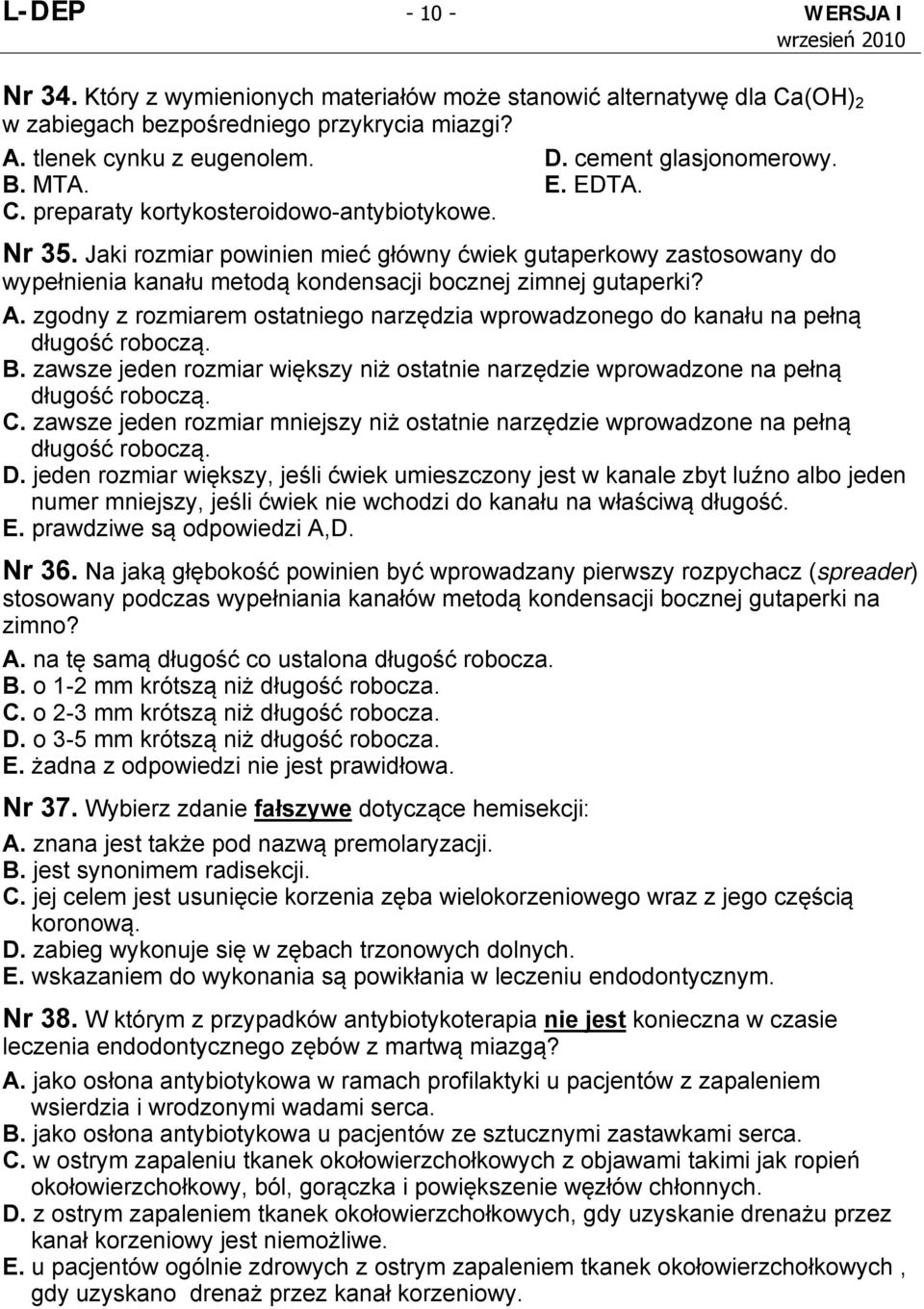 L-DEP - 10 - WERSJA I
wrzesień 2010

Nr 34. Który z wymienionych materiałów może stanowić alternatywę dla $Ca(OH)_2$ w zabiegach bezpośredniego przykrycia miazgi?
A. tlenek cynku z eugenolem.
B. MTA.
C. preparaty kortykosteroidowo-antybiotykowe.
D. cement glasjonomerowy.
E. EDTA.

Nr 35. Jaki rozmiar powinien mieć główny ćwiek gutaperkowy zastosowany do wypełnienia kanału metodą kondensacji bocznej zimnej gutaperki?
A. zgodny z rozmiarem ostatniego narzędzia wprowadzonego do kanału na pełną długość roboczą.
B. zawsze jeden rozmiar większy niż ostatnie narzędzie wprowadzone na pełną długość roboczą.
C. zawsze jeden rozmiar mniejszy niż ostatnie narzędzie wprowadzone na pełną długość roboczą.
D. jeden rozmiar większy, jeśli ćwiek umieszczony jest w kanale zbyt luźno albo jeden numer mniejszy, jeśli ćwiek nie wchodzi do kanału na właściwą długość.
E. prawdziwe są odpowiedzi A,D.

Nr 36. Na jaką głębokość powinien być wprowadzany pierwszy rozpychacz (spreader) stosowany podczas wypełniania kanałów metodą kondensacji bocznej gutaperki na zimno?
A. na tę samą długość co ustalona długość robocza.
B. o 1-2 mm krótszą niż długość robocza.
C. o 2-3 mm krótszą niż długość robocza.
D. o 3-5 mm krótszą niż długość robocza.
E. żadna z odpowiedzi nie jest prawidłowa.

Nr 37. Wybierz zdanie fałszywe dotyczące hemisekcji:
A. znana jest także pod nazwą premolaryzacji.
B. jest synonimem radisekcji.
C. jej celem jest usunięcie korzenia zęba wielokorzeniowego wraz z jego częścią koronową.
D. zabieg wykonuje się w zębach trzonowych dolnych.
E. wskazaniem do wykonania są powikłania w leczeniu endodontycznym.

Nr 38. W którym z przypadków antybiotykoterapia nie jest konieczna w czasie leczenia endodontycznego zębów z martwą miazgą?
A. jako osłona antybiotykowa w ramach profilaktyki u pacjentów z zapaleniem wsierdzia i wrodzonymi wadami serca.
B. jako osłona antybiotykowa u pacjentów ze sztucznymi zastawkami serca.
C. w ostrym zapaleniu tkanek okołowierzchołkowych z objawami takimi jak ropień okołowierzchołkowy, ból, gorączka i powiększenie węzłów chłonnych.
D. z ostrym zapaleniem tkanek okołowierzchołkowych, gdy uzyskanie drenażu przez kanał korzeniowy jest niemożliwe.
E. u pacjentów ogólnie zdrowych z ostrym zapaleniem tkanek okołowierzchołkowych , gdy uzyskano drenaż przez kanał korzeniowy.